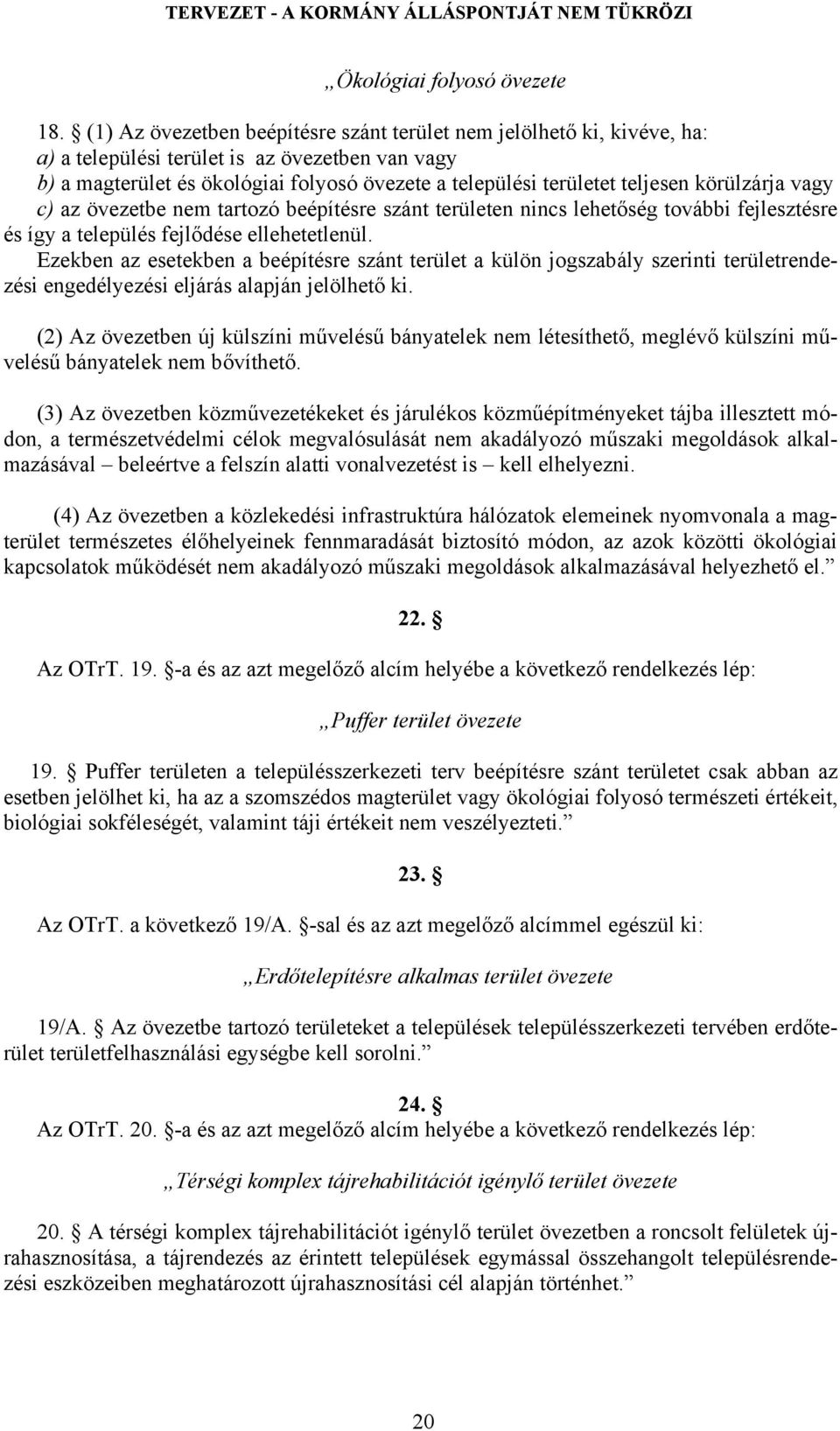 TERVEZET - A KORMÁNY ÁLLÁSPONTJÁT NEM TÜKRÖZI

„Ökológiai folyosó övezete

18. § (1) Az övezetben beépítésre szánt terület nem jelölhető ki, kivéve, ha:
a) a települési terület is az övezetben van vagy
b) a magterület és ökológiai folyosó övezete a települési területet teljesen körülzárja vagy
c) az övezetbe nem tartozó beépítésre szánt területen nincs lehetőség további fejlesztésre és így a település fejlődése ellehetetlenül.
Ezekben az esetekben a beépítésre szánt terület a külön jogszabály szerinti területrendezési engedélyezési eljárás alapján jelölhető ki.

(2) Az övezetben új külszíni művelésű bányatelek nem létesíthető, meglévő külszíni művelésű bányatelek nem bővíthető.

(3) Az övezetben közművezetékeket és járulékos közműépítményeket tájba illesztett módon, a természetvédelmi célok megvalósulását nem akadályozó műszaki megoldások alkalmazásával – beleértve a felszín alatti vonalvezetést is – kell elhelyezni.

(4) Az övezetben a közlekedési infrastruktúra hálózatok elemeinek nyomvonala a magterület természetes élőhelyeinek fennmaradását biztosító módon, az azok közötti ökológiai kapcsolatok működését nem akadályozó műszaki megoldások alkalmazásával helyezhető el.”

22. §

Az OTrT. 19. §-a és az azt megelőző alcím helyébe a következő rendelkezés lép:

„Puffer terület övezete

19. § Puffer területen a településszerkezeti terv beépítésre szánt területet csak abban az esetben jelölhet ki, ha az a szomszédos magterület vagy ökológiai folyosó természeti értékeit, biológiai sokféleségét, valamint táji értékeit nem veszélyezteti.”

23. §

Az OTrT. a következő 19/A. §-sal és az azt megelőző alcímmel egészül ki:

„Erdőtelepítésre alkalmas terület övezete

19/A. § Az övezetbe tartozó területeket a települések településszerkezeti tervében erdőterület területfelhasználási egységbe kell sorolni.”

24. §
Az OTrT. 20. §-a és az azt megelőző alcím helyébe a következő rendelkezés lép:

„Térségi komplex tájrehabilitációt igénylő terület övezete

20. § A térségi komplex tájrehabilitációt igénylő terület övezetben a roncsolt felületek újrahasznosítása, a tájrendezés az érintett települések egymással összehangolt településrendezési eszközeiben meghatározott újrahasznosítási cél alapján történhet.”

20